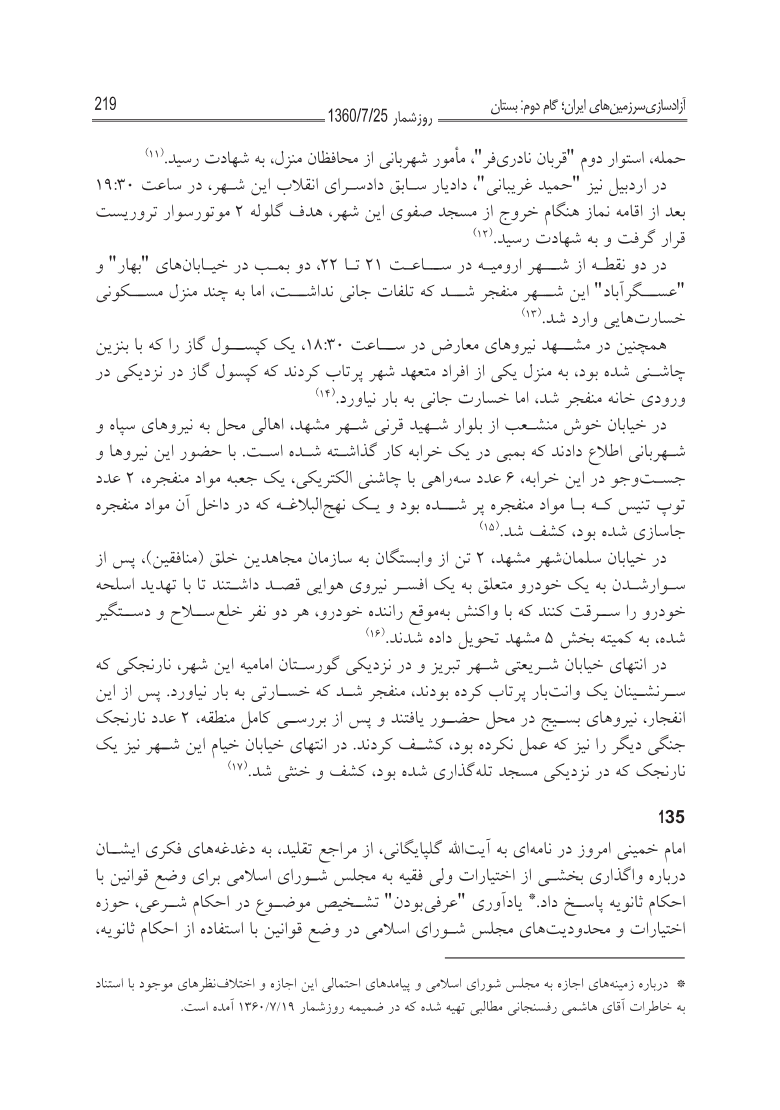 آزادسازی‌سرزمین‌های ایران؛ گام دوم: بستان
روزشمار 1360/7/25
219

حمله، استوار دوم "قربان نادری‌فر"، مأمور شهربانی از محافظان منزل، به شهادت رسید.(۱۱)

در اردبیل نیز "حمید غریبانی"، دادیار سابق دادسرای انقلاب این شهر، در ساعت ۱۹:۳۰ بعد از اقامه نماز هنگام خروج از مسجد صفوی این شهر، هدف گلوله ۲ موتورسوار تروریست قرار گرفت و به شهادت رسید.(۱۲)

در دو نقطه از شهر ارومیه در ساعت ۲۱ تا ۲۲، دو بمب در خیابان‌های "بهار" و "عسگرآباد" این شهر منفجر شد که تلفات جانی نداشت، اما به چند منزل مسکونی خسارت‌هایی وارد شد.(۱۳)

همچنین در مشهد نیروهای معارض در ساعت ۱۸:۳۰، یک کپسول گاز را که با بنزین چاشنی شده بود، به منزل یکی از افراد متعهد شهر پرتاب کردند که کپسول گاز در نزدیکی در ورودی خانه منفجر شد، اما خسارت جانی به بار نیاورد.(۱۴)

در خیابان خوش منشعب از بلوار شهید قرنی شهر مشهد، اهالی محل به نیروهای سپاه و شهربانی اطلاع دادند که بمبی در یک خرابه کار گذاشته شده است. با حضور این نیروها و جست‌وجو در این خرابه، ۶ عدد سه‌راهی با چاشنی الکتریکی، یک جعبه مواد منفجره، ۲ عدد توپ تنیس که با مواد منفجره پر شده بود و یک نهج‌البلاغه که در داخل آن مواد منفجره جاسازی شده بود، کشف شد.(۱۵)

در خیابان سلمان‌شهر مشهد، ۲ تن از وابستگان به سازمان مجاهدین خلق (منافقین)، پس از سوارشدن به یک خودرو متعلق به یک افسر نیروی هوایی قصد داشتند تا با تهدید اسلحه خودرو را سرقت کنند که با واکنش به‌موقع راننده خودرو، هر دو نفر خلع‌سلاح و دستگیر شده، به کمیته بخش ۵ مشهد تحویل داده شدند.(۱۶)

در انتهای خیابان شریعتی شهر تبریز و در نزدیکی گورستان امامیه این شهر، نارنجکی که سرنشینان یک وانت‌بار پرتاب کرده بودند، منفجر شد که خسارتی به بار نیاورد. پس از این انفجار، نیروهای بسیج در محل حضور یافتند و پس از بررسی کامل منطقه، ۲ عدد نارنجک جنگی دیگر را نیز که عمل نکرده بود، کشف کردند. در انتهای خیابان خیام این شهر نیز یک نارنجک که در نزدیکی مسجد تله‌گذاری شده بود، کشف و خنثی شد.(۱۷)

135

امام خمینی امروز در نامه‌ای به آیت‌الله گلپایگانی، از مراجع تقلید، به دغدغه‌های فکری ایشان درباره واگذاری بخشی از اختیارات ولی فقیه به مجلس شورای اسلامی برای وضع قوانین با احکام ثانویه پاسخ داد.* یادآوری "عرفی‌بودن" تشخیص موضوع در احکام شرعی، حوزه اختیارات و محدودیت‌های مجلس شورای اسلامی در وضع قوانین با استفاده از احکام ثانویه،

* درباره زمینه‌های اجازه به مجلس شورای اسلامی و پیامدهای احتمالی این اجازه و اختلاف‌نظرهای موجود با استناد به خاطرات آقای هاشمی رفسنجانی مطالبی تهیه شده که در ضمیمه روزشمار ۱۳۶۰/۷/۱۹ آمده است.